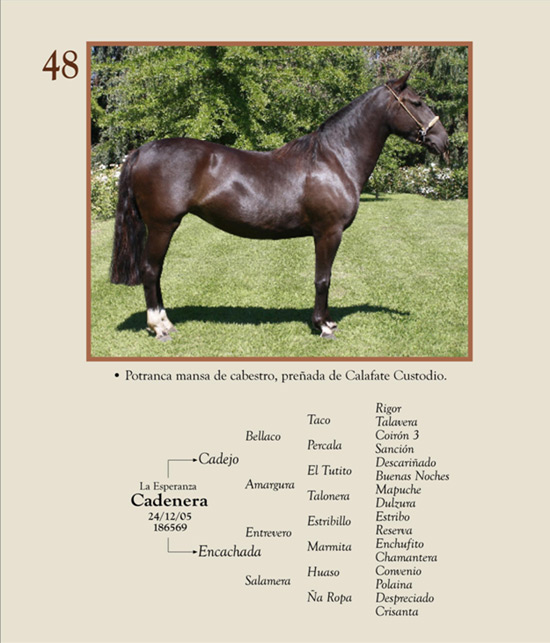 48

• Potranca mansa de cabestro, preñada de Calafate Custodio.

La Esperanza
Cadenera
24/12/05
186569

Cadejo
Encachada

Bellaco
Amargura
Entrevero
Salamera

Taco
Percala
El Tutito
Talonera
Estribillo
Marmita
Huaso
Ña Ropa

Rigor
Talavera
Coirón 3
Sanción
Descariñado
Buenas Noches
Mapuche
Dulzura
Estribo
Reserva
Enchufito
Chamantera
Convenio
Polaina
Despreciado
Crisanta